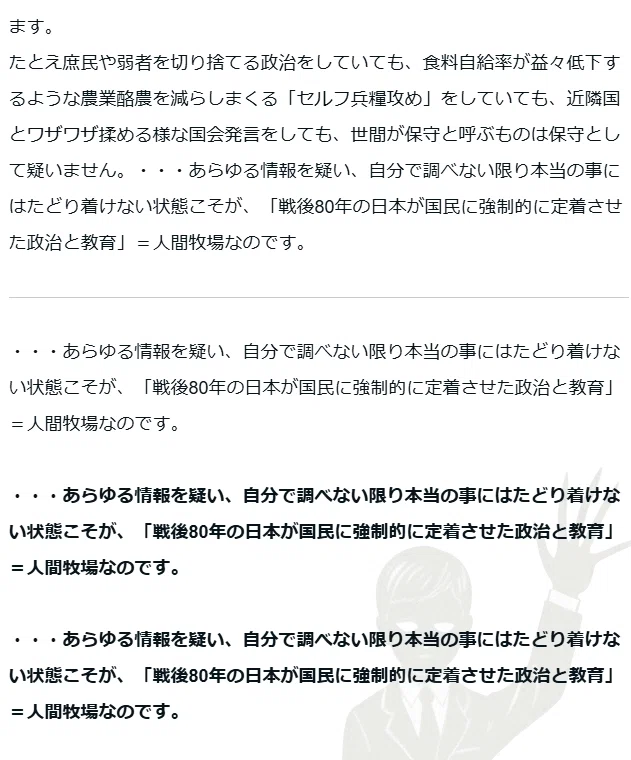 ます。
たとえ庶民や弱者を切り捨てる政治をしていても、食料自給率が益々低下するような農業酪農を減らしまくる「セルフ兵糧攻め」をしていても、近隣国とワザワザ揉める様な国会発言をしても、世間が保守と呼ぶものは保守として疑いません。・・・あらゆる情報を疑い、自分で調べない限り本当の事にはたどり着けない状態こそが、「戦後80年の日本が国民に強制的に定着させた政治と教育」＝人間牧場なのです。

・・・あらゆる情報を疑い、自分で調べない限り本当の事にはたどり着けない状態こそが、「戦後80年の日本が国民に強制的に定着させた政治と教育」＝人間牧場なのです。

・・・あらゆる情報を疑い、自分で調べない限り本当の事にはたどり着けない状態こそが、「戦後80年の日本が国民に強制的に定着させた政治と教育」＝人間牧場なのです。

・・・あらゆる情報を疑い、自分で調べない限り本当の事にはたどり着けない状態こそが、「戦後80年の日本が国民に強制的に定着させた政治と教育」＝人間牧場なのです。